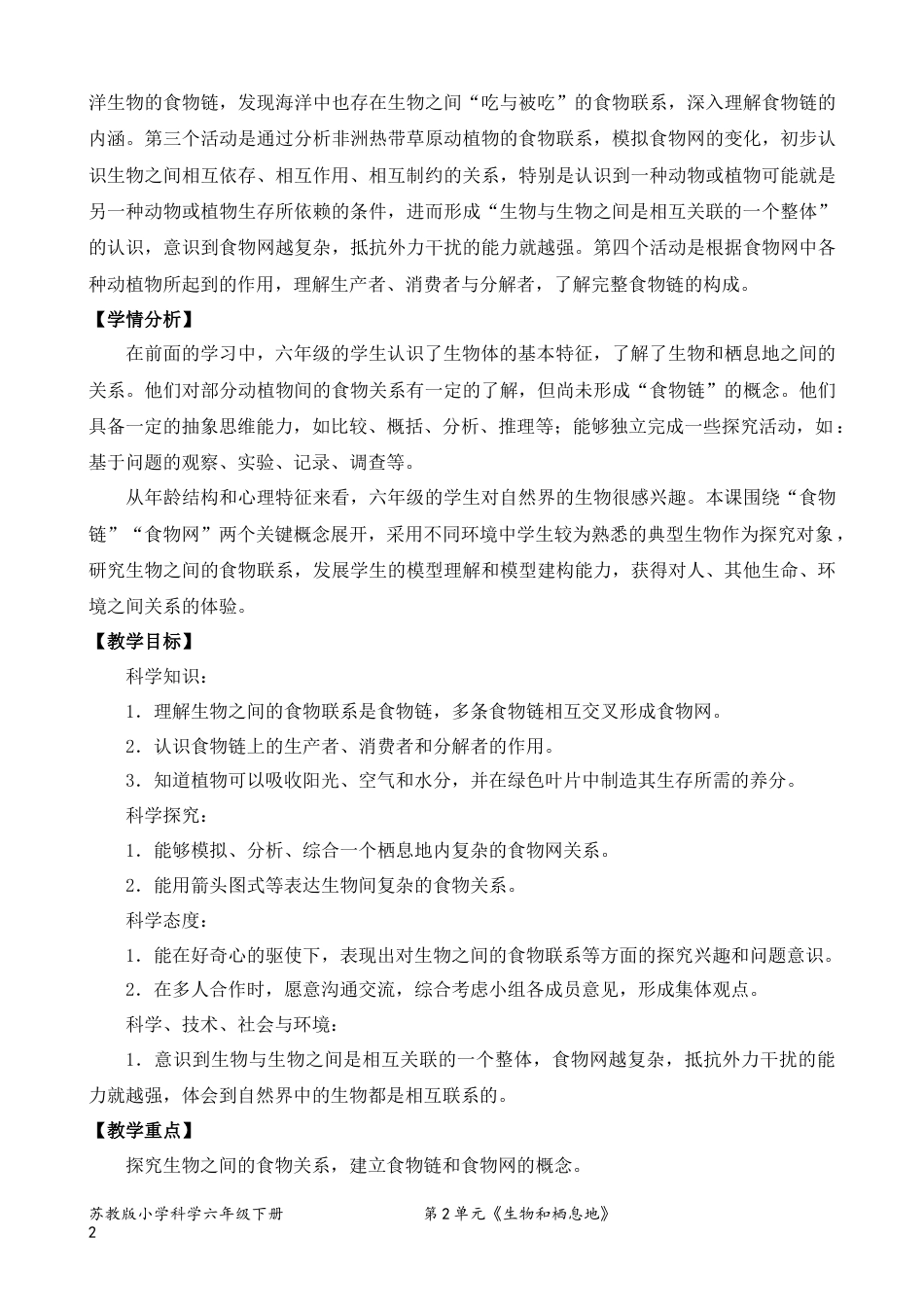 洋生物的食物链，发现海洋中也存在生物之间“吃与被吃”的食物联系，深入理解食物链的内涵。第三个活动是通过分析非洲热带草原动植物的食物联系，模拟食物网的变化，初步认识生物之间相互依存、相互作用、相互制约的关系，特别是认识到一种动物或植物可能就是另一种动物或植物生存所依赖的条件，进而形成“生物与生物之间是相互关联的一个整体”的认识，意识到食物网越复杂，抵抗外力干扰的能力就越强。第四个活动是根据食物网中各种动植物所起到的作用，理解生产者、消费者与分解者，了解完整食物链的构成。

【学情分析】

在前面的学习中，六年级的学生认识了生物体的基本特征，了解了生物和栖息地之间的关系。他们对部分动植物间的食物关系有一定的了解，但尚未形成“食物链”的概念。他们具备一定的抽象思维能力，如比较、概括、分析、推理等；能够独立完成一些探究活动，如：基于问题的观察、实验、记录、调查等。

从年龄结构和心理特征来看，六年级的学生对自然界的生物很感兴趣。本课围绕“食物链”“食物网”两个关键概念展开，采用不同环境中学生较为熟悉的典型生物作为探究对象，研究生物之间的食物联系，发展学生的模型理解和模型建构能力，获得对人、其他生命、环境之间关系的体验。

【教学目标】

科学知识：

1．理解生物之间的食物联系是食物链，多条食物链相互交叉形成食物网。

2．认识食物链上的生产者、消费者和分解者的作用。

3．知道植物可以吸收阳光、空气和水分，并在绿色叶片中制造其生存所需的养分。

科学探究：

1．能够模拟、分析、综合一个栖息地内复杂的食物网关系。

2．能用箭头图式等表达生物间复杂的食物关系。

科学态度：

1．能在好奇心的驱使下，表现出对生物之间的食物联系等方面的探究兴趣和问题意识。

2．在多人合作时，愿意沟通交流，综合考虑小组各成员意见，形成集体观点。

科学、技术、社会与环境：

1．意识到生物与生物之间是相互关联的一个整体，食物网越复杂，抵抗外力干扰的能力就越强，体会到自然界中的生物都是相互联系的。

【教学重点】

探究生物之间的食物关系，建立食物链和食物网的概念。

苏教版小学科学六年级下册　　第2单元《生物和栖息地》

2